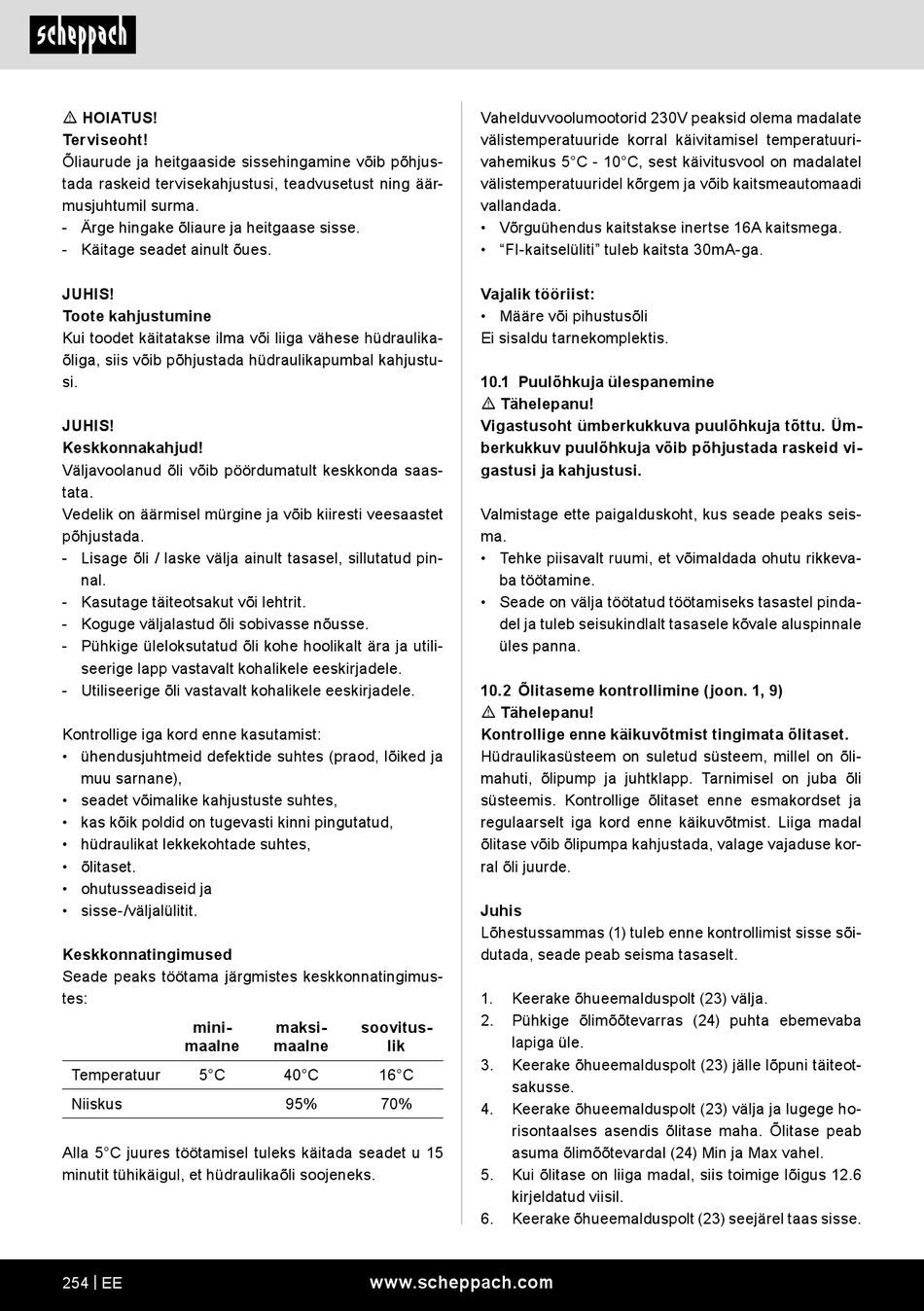 scheppach

⚠ HOIATUS!
Terviseoht!
Õliaurude ja heitgaaside sissehingamine võib põhjustada raskeid tervisekahjustusi, teadvusetust ning äärmusjuhtumil surma.
- Ärge hingake õliaure ja heitgaase sisse.
- Käitage seadet ainult õues.

JUHIS!
Toote kahjustumine
Kui toodet käitatakse ilma või liiga vähese hüdraulikaõliga, siis võib põhjustada hüdraulikapumbal kahjustusi.

JUHIS!
Keskkonnakahjud!
Väljavoolanud õli võib pöördumatult keskkonda saastata.
Vedelik on äärmisel mürgine ja võib kiiresti veesaastet põhjustada.
- Lisage õli / laske välja ainult tasasel, sillutatud pinnal.
- Kasutage täiteotsakut või lehtrit.
- Koguge väljalastud õli sobivasse nõusse.
- Pühkige üleloksutatud õli kohe hoolikalt ära ja utiliseerige lapp vastavalt kohalikele eeskirjadele.
- Utiliseerige õli vastavalt kohalikele eeskirjadele.

Kontrollige iga kord enne kasutamist:
• ühendusjuhtmeid defektide suhtes (praod, lõiked ja muu sarnane),
• seadet võimalike kahjustuste suhtes,
• kas kõik poldid on tugevasti kinni pingutatud,
• hüdraulikat lekkekohtade suhtes,
• õlitaset.
• ohutusseadiseid ja
• sisse-/väljalülitit.

Keskkonnatingimused
Seade peaks töötama järgmistes keskkonnatingimustes:

| | minimaalne | maksimaalne | soovituslik |
|---|---|---|---|
| Temperatuur | 5°C | 40°C | 16°C |
| Niiskus | | 95% | 70% |

Alla 5°C juures töötamisel tuleks käitada seadet u 15 minutit tühikäigul, et hüdraulikaõli soojeneks.

Vahelduvvoolumootorid 230V peaksid olema madalate välistemperatuuride korral käivitamisel temperatuurivahemikus 5°C - 10°C, sest käivitusvool on madalatel välistemperatuuridel kõrgem ja võib kaitsmeautomaadi vallandada.
• Võrguühendus kaitstakse inertse 16A kaitsmega.
• “FI-kaitselüliti” tuleb kaitsta 30mA-ga.

Vajalik tööriist:
• Määre või pihustusõli
Ei sisaldu tarnekomplektis.

10.1 Puulõhkuja ülespanemine
⚠ Tähelepanu!
Vigastusoht ümberkukkuva puulõhkuja tõttu. Ümberkukkuv puulõhkuja võib põhjustada raskeid vigastusi ja kahjustusi.

Valmistage ette paigalduskoht, kus seade peaks seisma.
• Tehke piisavalt ruumi, et võimaldada ohutu rikkevaba töötamine.
• Seade on välja töötatud töötamiseks tasastel pindadel ja tuleb seisukindlalt tasasele kõvale aluspinnale üles panna.

10.2 Õlitaseme kontrollimine (joon. 1, 9)
⚠ Tähelepanu!
Kontrollige enne käikuvõtmist tingimata õlitaset.
Hüdraulikasüsteem on suletud süsteem, millel on õlimahuti, õlipump ja juhtklapp. Tarnimisel on juba õli süsteemis. Kontrollige õlitaset enne esmakordset ja regulaarselt iga kord enne käikuvõtmist. Liiga madal õlitase võib õlipumpa kahjustada, valage vajaduse korral õli juurde.

Juhis
Lõhestussammas (1) tuleb enne kontrollimist sisse sõidutada, seade peab seisma tasaselt.

1. Keerake õhueemalduspolt (23) välja.
2. Pühkige õlimõõtevarras (24) puhta ebemevaba lapiga üle.
3. Keerake õhueemalduspolt (23) jälle lõpuni täiteotsakusse.
4. Keerake õhueemalduspolt (23) välja ja lugege horisontaalses asendis õlitase maha. Õlitase peab asuma õlimõõtevardal (24) Min ja Max vahel.
5. Kui õlitase on liiga madal, siis toimige lõigus 12.6 kirjeldatud viisil.
6. Keerake õhueemalduspolt (23) seejärel taas sisse.

254 | EE www.scheppach.com